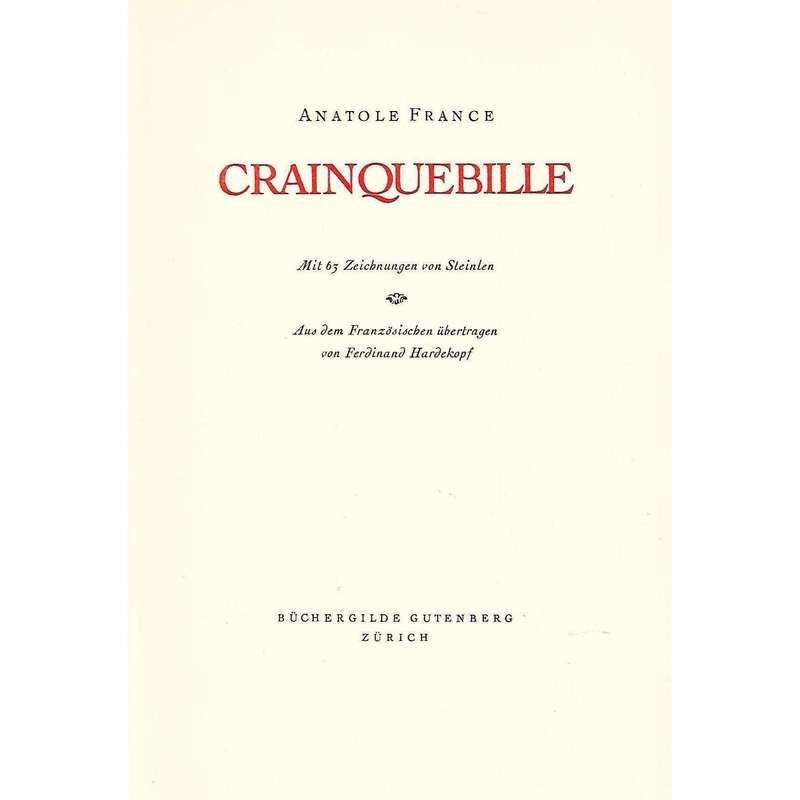 ANATOLE FRANCE

CRAINQUEBILLE

Mit 63 Zeichnungen von Steinlen

Aus dem Französischen übertragen von Ferdinand Hardekopf

BÜCHERGILDE GUTENBERG
ZÜRICH